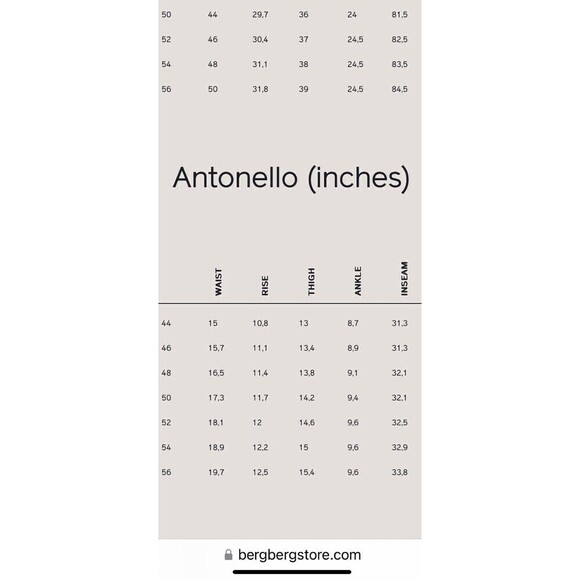 | | | | | | |
|---|---|---|---|---|---|
| 50 | 44 | 29,7 | 36 | 24 | 81,5 |
| 52 | 46 | 30,4 | 37 | 24,5 | 82,5 |
| 54 | 48 | 31,1 | 38 | 24,5 | 83,5 |
| 56 | 50 | 31,8 | 39 | 24,5 | 84,5 |

Antonello (inches)

| | WAIST | RISE | THIGH | ANKLE | INSEAM |
|---|---|---|---|---|---|
| 44 | 15 | 10,8 | 13 | 8,7 | 31,3 |
| 46 | 15,7 | 11,1 | 13,4 | 8,9 | 31,3 |
| 48 | 16,5 | 11,4 | 13,8 | 9,1 | 32,1 |
| 50 | 17,3 | 11,7 | 14,2 | 9,4 | 32,1 |
| 52 | 18,1 | 12 | 14,6 | 9,6 | 32,5 |
| 54 | 18,9 | 12,2 | 15 | 9,6 | 32,9 |
| 56 | 19,7 | 12,5 | 15,4 | 9,6 | 33,8 |

bergbergstore.com